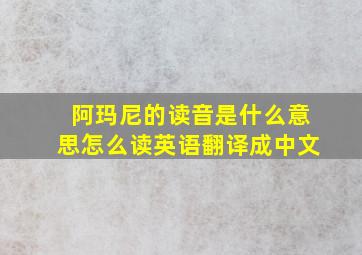 阿玛尼的读音是什么意思怎么读英语翻译成中文